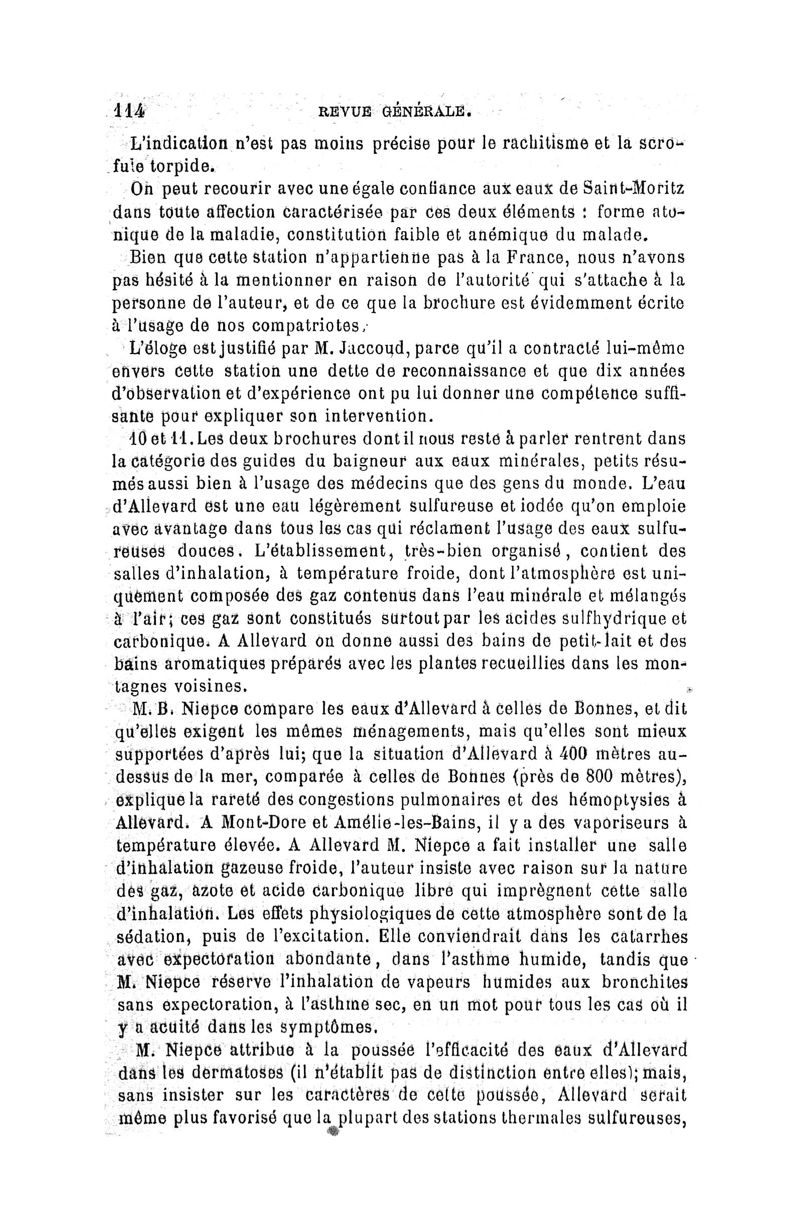 114 REVUE GÉNÉRALE.

L'indication n'est pas moins précise pour le rachitisme et la scrofule torpide.

On peut recourir avec une égale confiance aux eaux de Saint-Moritz dans toute affection caractérisée par ces deux éléments : forme atonique de la maladie, constitution faible et anémique du malade.

Bien que cette station n'appartienne pas à la France, nous n'avons pas hésité à la mentionner en raison de l'autorité qui s'attache à la personne de l'auteur, et de ce que la brochure est évidemment écrite à l'usage de nos compatriotes.

L'éloge est justifié par M. Jaccoud, parce qu'il a contracté lui-même envers cette station une dette de reconnaissance et que dix années d'observation et d'expérience ont pu lui donner une compétence suffisante pour expliquer son intervention.

10 et 11. Les deux brochures dont il nous reste à parler rentrent dans la catégorie des guides du baigneur aux eaux minérales, petits résumés aussi bien à l'usage des médecins que des gens du monde. L'eau d'Allevard est une eau légèrement sulfureuse et iodée qu'on emploie avec avantage dans tous les cas qui réclament l'usage des eaux sulfureuses douces. L'établissement, très-bien organisé, contient des salles d'inhalation, à température froide, dont l'atmosphère est uniquement composée des gaz contenus dans l'eau minérale et mélangés à l'air; ces gaz sont constitués surtout par les acides sulfhydrique et carbonique. A Allevard on donne aussi des bains de petit-lait et des bains aromatiques préparés avec les plantes recueillies dans les montagnes voisines.

M. B. Niepce compare les eaux d'Allevard à celles de Bonnes, et dit qu'elles exigent les mêmes ménagements, mais qu'elles sont mieux supportées d'après lui; que la situation d'Allevard à 400 mètres au-dessus de la mer, comparée à celles de Bonnes (près de 800 mètres), explique la rareté des congestions pulmonaires et des hémoptysies à Allevard. A Mont-Dore et Amélie-les-Bains, il y a des vaporiseurs à température élevée. A Allevard M. Niepce a fait installer une salle d'inhalation gazeuse froide, l'auteur insiste avec raison sur la nature des gaz, azote et acide carbonique libre qui imprègnent cette salle d'inhalation. Les effets physiologiques de cette atmosphère sont de la sédation, puis de l'excitation. Elle conviendrait dans les catarrhes avec expectoration abondante, dans l'asthme humide, tandis que M. Niepce réserve l'inhalation de vapeurs humides aux bronchites sans expectoration, à l'asthme sec, en un mot pour tous les cas où il y a acuité dans les symptômes.

M. Niepce attribue à la poussée l'efficacité des eaux d'Allevard dans les dermatoses (il n'établit pas de distinction entre elles); mais, sans insister sur les caractères de cette poussée, Allevard serait même plus favorisé que la plupart des stations thermales sulfureuses,